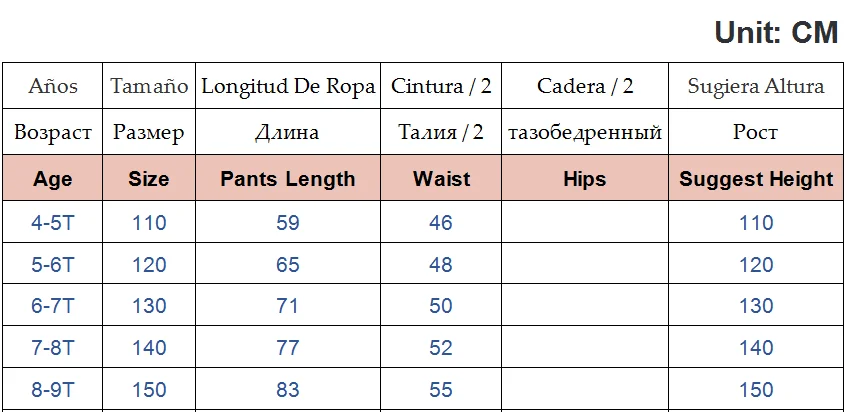 Unit: CM

| Años | Tamaño | Longitud De Ropa | Cintura / 2 | Cadera / 2 | Sugiera Altura |
|---|---|---|---|---|---|
| Возраст | Размер | Длина | Талия / 2 | тазобедренный | Рост |
| Age | Size | Pants Length | Waist | Hips | Suggest Height |
| 4-5T | 110 | 59 | 46 | | 110 |
| 5-6T | 120 | 65 | 48 | | 120 |
| 6-7T | 130 | 71 | 50 | | 130 |
| 7-8T | 140 | 77 | 52 | | 140 |
| 8-9T | 150 | 83 | 55 | | 150 |